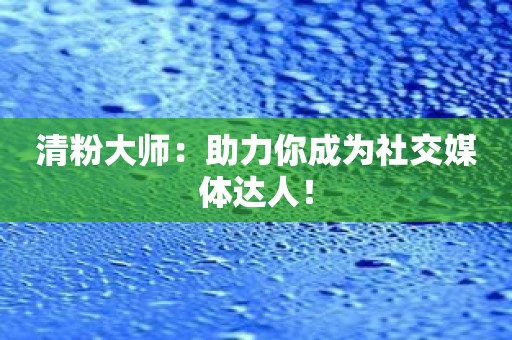 清粉大师：助力你成为社交媒体达人！